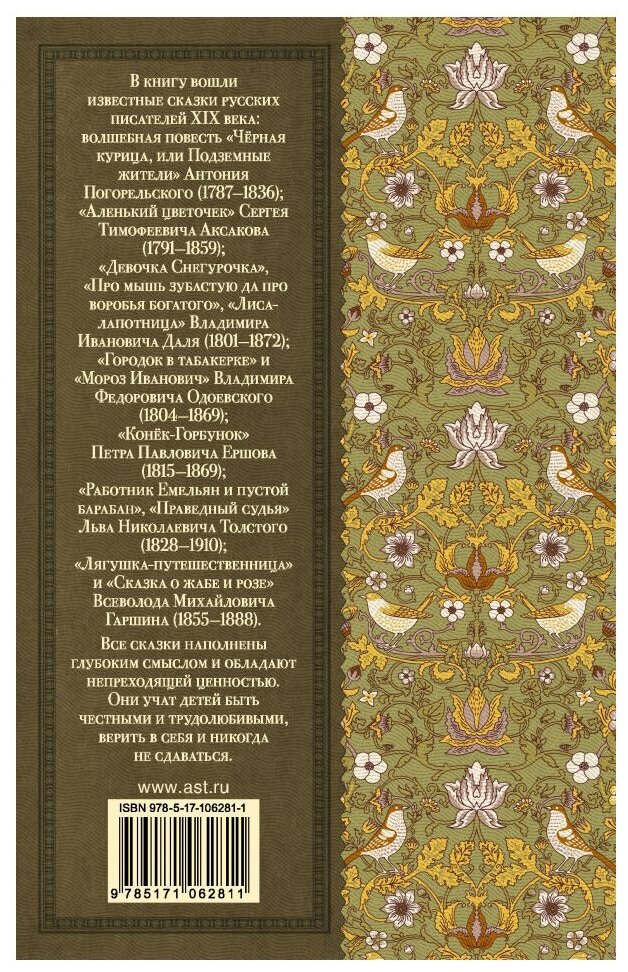 В книгу вошли известные сказки русских писателей XIX века: волшебная повесть «Чёрная курица, или Подземные жители» Антония Погорельского (1787–1836); «Аленький цветочек» Сергея Тимофеевича Аксакова (1791–1859); «Девочка Снегурочка», «Про мышь зубастую да про воробья богатого», «Лиса-лапотница» Владимира Ивановича Даля (1801–1872); «Городок в табакерке» и «Мороз Иванович» Владимира Федоровича Одоевского (1804–1869); «Конёк-Горбунок» Петра Павловича Ершова (1815–1869); «Работник Емельян и пустой барабан», «Праведный судья» Льва Николаевича Толстого (1828–1910); «Лягушка-путешественница» и «Сказка о жабе и розе» Всеволода Михайловича Гаршина (1855–1888).

Все сказки наполнены глубоким смыслом и обладают непреходящей ценностью. Они учат детей быть честными и трудолюбивыми, верить в себя и никогда не сдаваться.

www.ast.ru

ISBN 978-5-17-106281-1

9 785171 062811